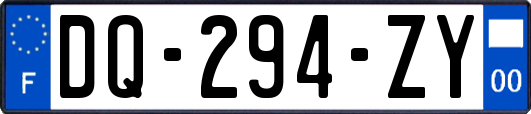 F
DQ-294-ZY
00